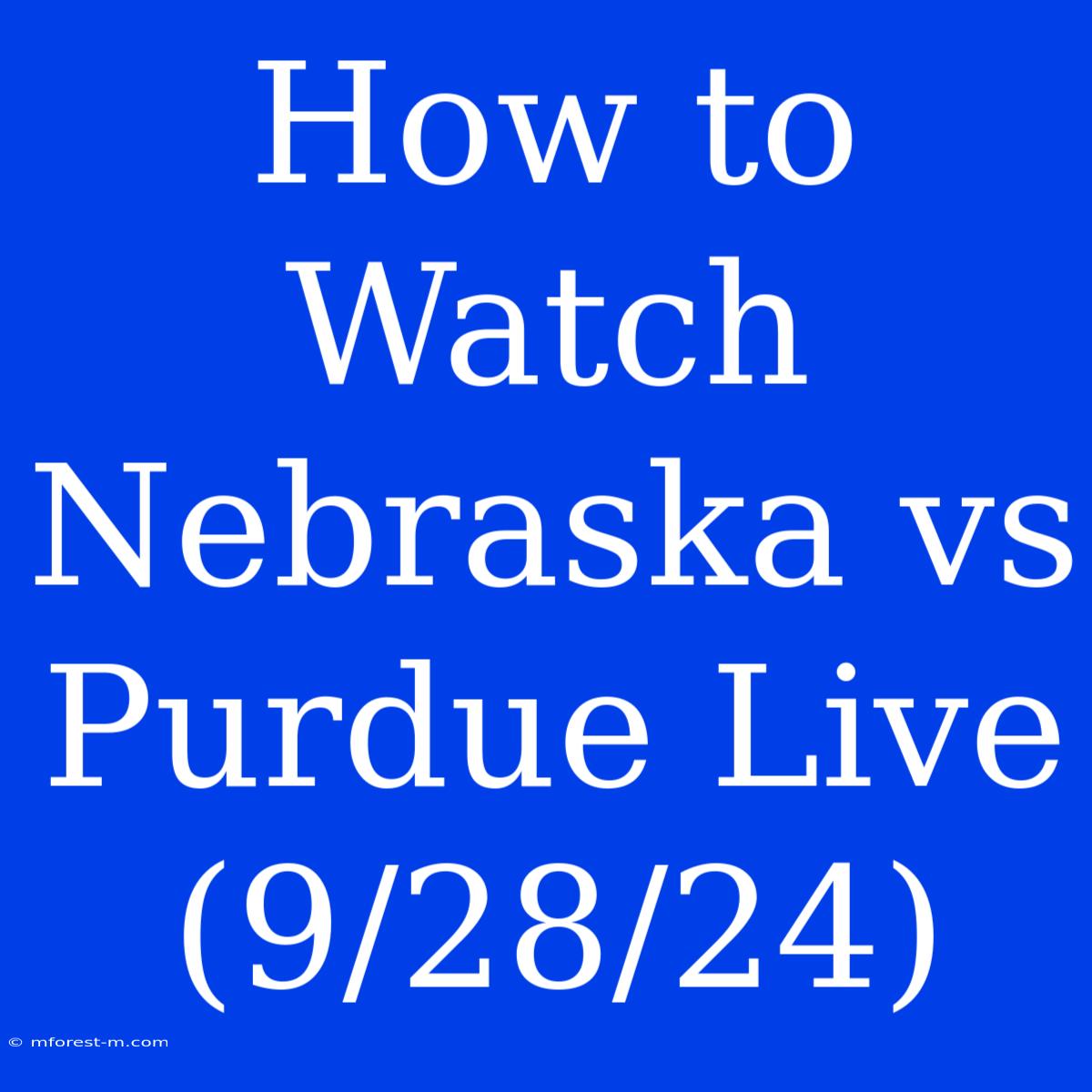 How to Watch Nebraska vs Purdue Live (9/28/24)

© mforest-m.com